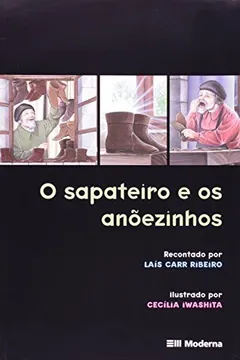 O sapateiro e os anõezinhos

Recontado por
LAÍS CARR RIBEIRO

Ilustrado por
CECÍLIA IWASHITA

Moderna